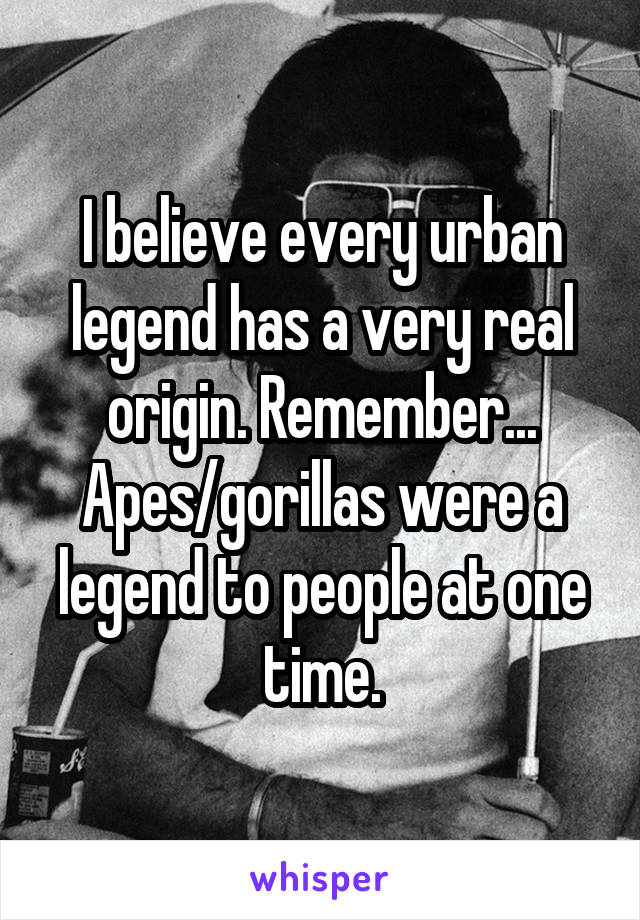 I believe every urban legend has a very real origin. Remember... Apes/gorillas were a legend to people at one time.

whisper